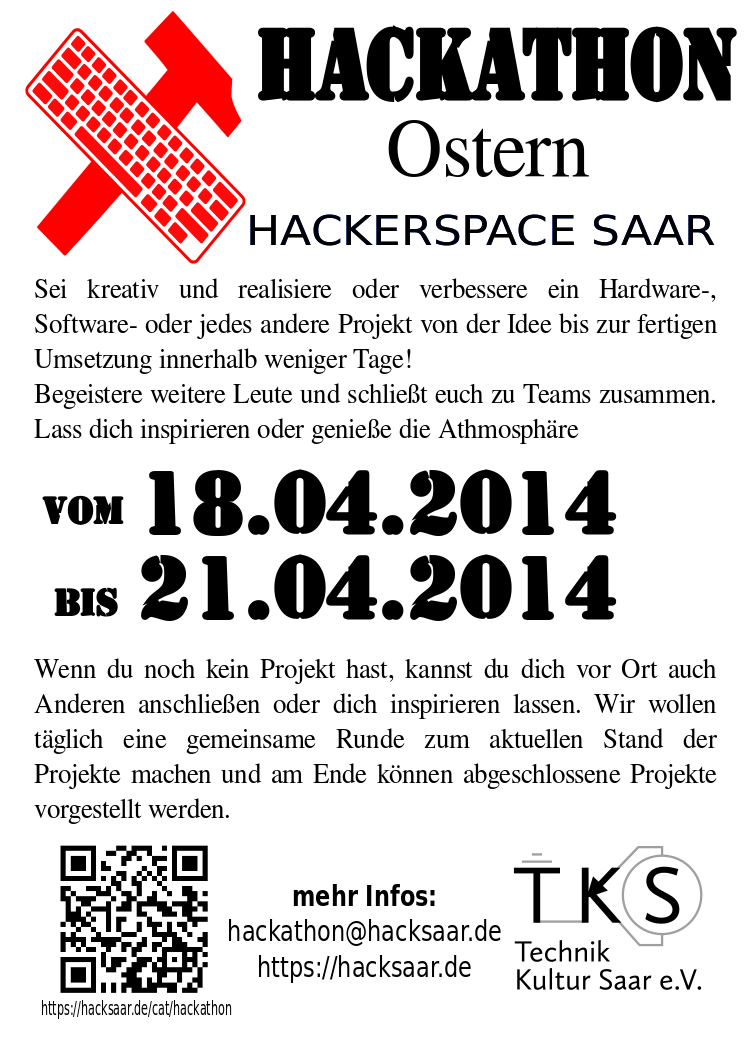 HACKATHON
Ostern
HACKERSPACE SAAR

Sei kreativ und realisiere oder verbessere ein Hardware-, Software- oder jedes andere Projekt von der Idee bis zur fertigen Umsetzung innerhalb weniger Tage!
Begeistere weitere Leute und schließt euch zu Teams zusammen. Lass dich inspirieren oder genieße die Athmosphäre

VOM 18.04.2014
BIS 21.04.2014

Wenn du noch kein Projekt hast, kannst du dich vor Ort auch Anderen anschließen oder dich inspirieren lassen. Wir wollen täglich eine gemeinsame Runde zum aktuellen Stand der Projekte machen und am Ende können abgeschlossene Projekte vorgestellt werden.

https://hacksaar.de/cat/hackathon

mehr Infos:
hackathon@hacksaar.de
https://hacksaar.de

TKS
Technik
Kultur Saar e.V.